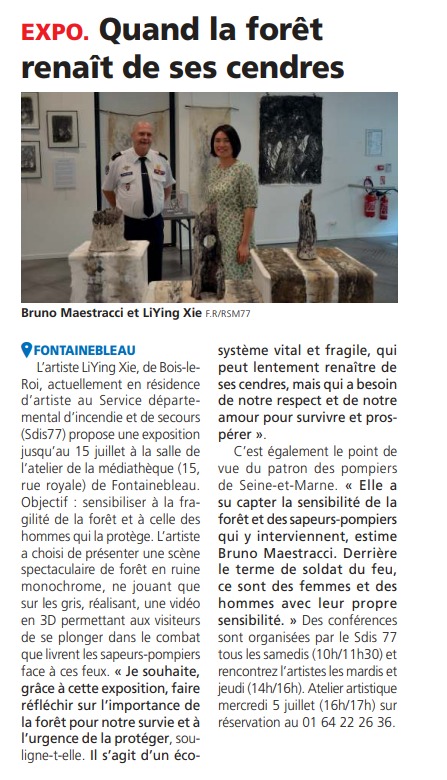 EXPO. Quand la forêt renaît de ses cendres

Bruno Maestracci et LiYing Xie F.R/RSM77

FONTAINEBLEAU

L'artiste LiYing Xie, de Bois-le-Roi, actuellement en résidence d'artiste au Service départemental d'incendie et de secours (Sdis77) propose une exposition jusqu'au 15 juillet à la salle de l'atelier de la médiathèque (15, rue royale) de Fontainebleau. Objectif : sensibiliser à la fragilité de la forêt et à celle des hommes qui la protège. L'artiste a choisi de présenter une scène spectaculaire de forêt en ruine monochrome, ne jouant que sur les gris, réalisant, une vidéo en 3D permettant aux visiteurs de se plonger dans le combat que livrent les sapeurs-pompiers face à ces feux. « Je souhaite, grâce à cette exposition, faire réfléchir sur l'importance de la forêt pour notre survie et à l'urgence de la protéger, souligne-t-elle. Il s'agit d'un écosystème vital et fragile, qui peut lentement renaître de ses cendres, mais qui a besoin de notre respect et de notre amour pour survivre et prospérer ».

C'est également le point de vue du patron des pompiers de Seine-et-Marne. « Elle a su capter la sensibilité de la forêt et des sapeurs-pompiers qui y interviennent, estime Bruno Maestracci. Derrière le terme de soldat du feu, ce sont des femmes et des hommes avec leur propre sensibilité. » Des conférences sont organisées par le Sdis 77 tous les samedis (10h/11h30) et rencontrez l'artistes les mardis et jeudi (14h/16h). Atelier artistique mercredi 5 juillet (16h/17h) sur réservation au 01 64 22 26 36.